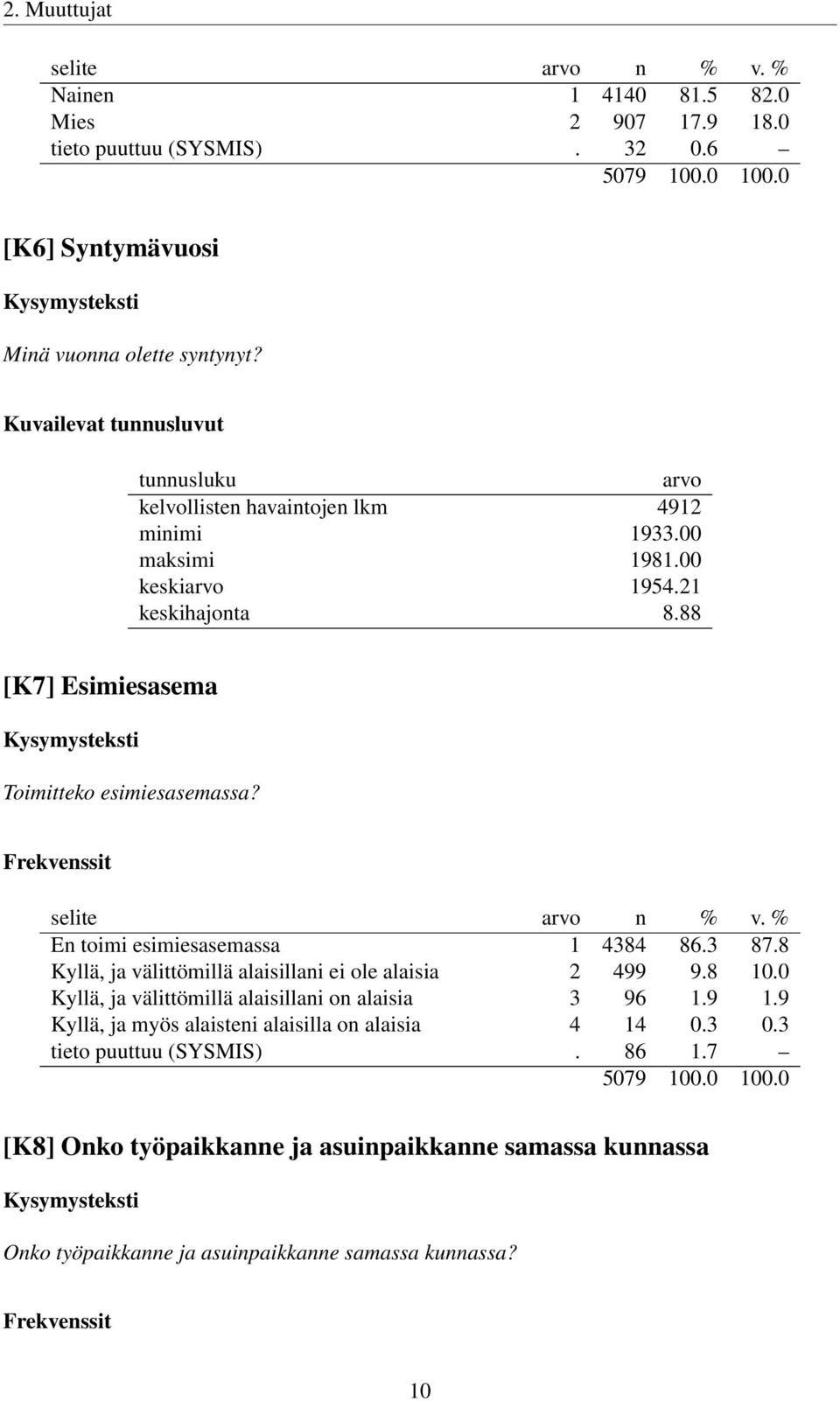 2. Muuttujat

| selite | arvo | n | % | v. % |
|---|---|---|---|---|
| Nainen | 1 | 4140 | 81.5 | 82.0 |
| Mies | 2 | 907 | 17.9 | 18.0 |
| tieto puuttuu (SYSMIS) | . | 32 | 0.6 | – |
| | | 5079 | 100.0 | 100.0 |

[K6] Syntymävuosi

Kysymysteksti

Minä vuonna olette syntynyt?

Kuvailevat tunnusluvut

| tunnusluku | arvo |
|---|---|
| kelvollisten havaintojen lkm | 4912 |
| minimi | 1933.00 |
| maksimi | 1981.00 |
| keskiarvo | 1954.21 |
| keskihajonta | 8.88 |

[K7] Esimiesasema

Kysymysteksti

Toimitteko esimiesasemassa?

Frekvenssit

| selite | arvo | n | % | v. % |
|---|---|---|---|---|
| En toimi esimiesasemassa | 1 | 4384 | 86.3 | 87.8 |
| Kyllä, ja välittömillä alaisillani ei ole alaisia | 2 | 499 | 9.8 | 10.0 |
| Kyllä, ja välittömillä alaisillani on alaisia | 3 | 96 | 1.9 | 1.9 |
| Kyllä, ja myös alaisteni alaisilla on alaisia | 4 | 14 | 0.3 | 0.3 |
| tieto puuttuu (SYSMIS) | . | 86 | 1.7 | – |
| | | 5079 | 100.0 | 100.0 |

[K8] Onko työpaikkanne ja asuinpaikkanne samassa kunnassa

Kysymysteksti

Onko työpaikkanne ja asuinpaikkanne samassa kunnassa?

Frekvenssit

10